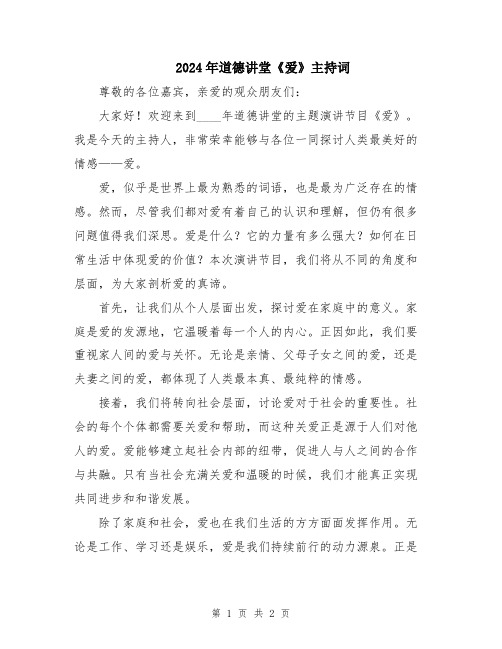 2024年道德讲堂《爱》主持词

尊敬的各位嘉宾，亲爱的观众朋友们：

大家好！欢迎来到____年道德讲堂的主题演讲节目《爱》。我是今天的主持人，非常荣幸能够与各位一同探讨人类最美好的情感——爱。

爱，似乎是世界上最为熟悉的词语，也是最为广泛存在的情感。然而，尽管我们都对爱有着自己的认识和理解，但仍有很多问题值得我们深思。爱是什么？它的力量有多么强大？如何在日常生活中体现爱的价值？本次演讲节目，我们将从不同的角度和层面，为大家剖析爱的真谛。

首先，让我们从个人层面出发，探讨爱在家庭中的意义。家庭是爱的发源地，它温暖着每一个人的内心。正因如此，我们要重视家人间的爱与关怀。无论是亲情、父母子女之间的爱，还是夫妻之间的爱，都体现了人类最本真、最纯粹的情感。

接着，我们将转向社会层面，讨论爱对于社会的重要性。社会的每个个体都需要关爱和帮助，而这种关爱正是源于人们对他人的爱。爱能够建立起社会内部的纽带，促进人与人之间的合作与共融。只有当社会充满关爱和温暖的时候，我们才能真正实现共同进步和和谐发展。

除了家庭和社会，爱也在我们生活的方方面面发挥作用。无论是工作、学习还是娱乐，爱是我们持续前行的动力源泉。正是

第 1 页 共 2 页